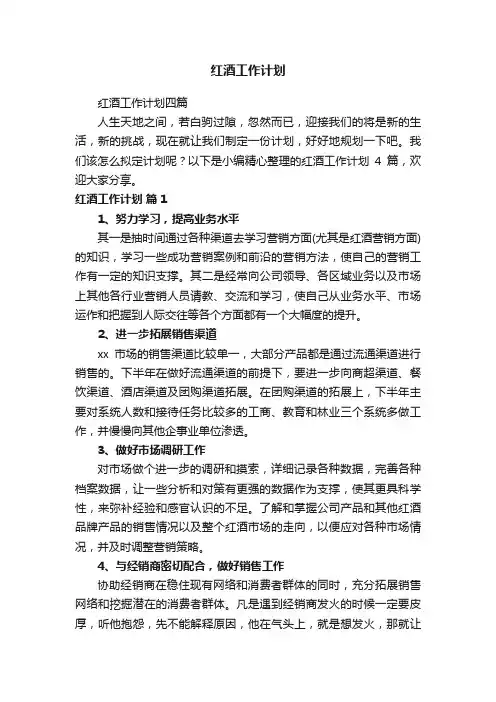 红酒工作计划

红酒工作计划四篇

人生天地之间，若白驹过隙，忽然而已，迎接我们的将是新的生活，新的挑战，现在就让我们制定一份计划，好好地规划一下吧。我们该怎么拟定计划呢？以下是小编精心整理的红酒工作计划 4 篇，欢迎大家分享。

红酒工作计划 篇 1

1、努力学习，提高业务水平

其一是抽时间通过各种渠道去学习营销方面(尤其是红酒营销方面)的知识，学习一些成功营销案例和前沿的营销方法，使自己的营销工作有一定的知识支撑。其二是经常向公司领导、各区域业务以及市场上其他各行业营销人员请教、交流和学习，使自己从业务水平、市场运作和把握到人际交往等各个方面都有一个大幅度的提升。

2、进一步拓展销售渠道

xx 市场的销售渠道比较单一，大部分产品都是通过流通渠道进行销售的。下半年在做好流通渠道的前提下，要进一步向商超渠道、餐饮渠道、酒店渠道及团购渠道拓展。在团购渠道的拓展上，下半年主要对系统人数和接待任务比较多的工商、教育和林业三个系统多做工作，并慢慢向其他企事业单位渗透。

3、做好市场调研工作

对市场做个进一步的调研和摸索，详细记录各种数据，完善各种档案数据，让一些分析和对策有更强的数据作为支撑，使其更具科学性，来弥补经验和感官认识的不足。了解和掌握公司产品和其他红酒品牌产品的销售情况以及整个红酒市场的走向，以便应对各种市场情况，并及时调整营销策略。

4、与经销商密切配合，做好销售工作

协助经销商在稳住现有网络和消费者群体的同时，充分拓展销售网络和挖掘潜在的消费者群体。凡是遇到经销商发火的时候一定要皮厚，听他抱怨，先不能解释原因，他在气头上，就是想发火，那就让